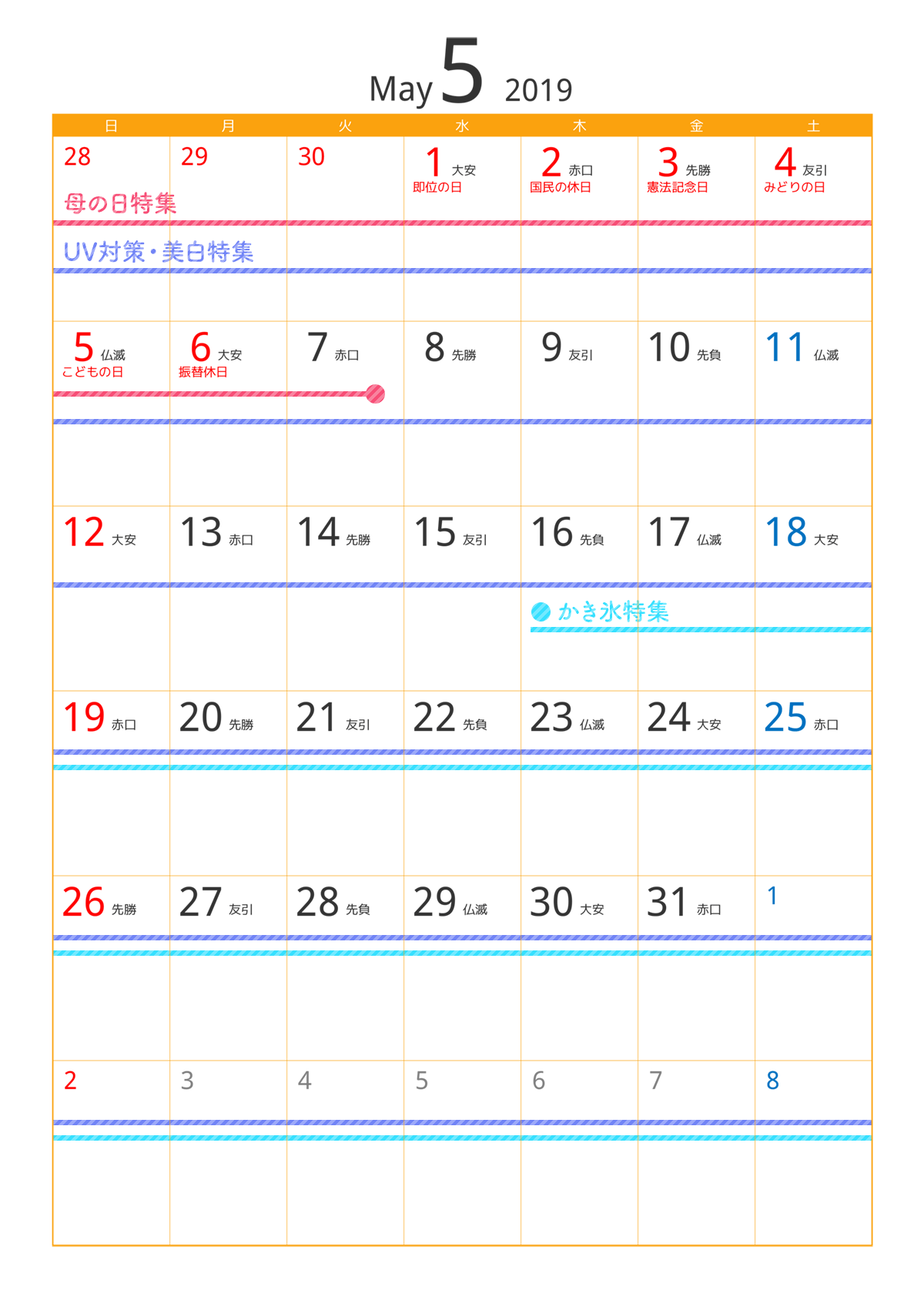 May 5 2019

| 日 | 月 | 火 | 水 | 木 | 金 | 土 |
|---|---|---|---|---|---|---|
| 28 | 29 | 30 | 1 大安 即位の日 | 2 赤口 国民の休日 | 3 先勝 憲法記念日 | 4 友引 みどりの日 |
| 5 仏滅 こどもの日 | 6 大安 振替休日 | 7 赤口 | 8 先勝 | 9 友引 | 10 先負 | 11 仏滅 |
| 12 大安 | 13 赤口 | 14 先勝 | 15 友引 | 16 先負 | 17 仏滅 | 18 大安 |
| 19 赤口 | 20 先勝 | 21 友引 | 22 先負 | 23 仏滅 | 24 大安 | 25 赤口 |
| 26 先勝 | 27 友引 | 28 先負 | 29 仏滅 | 30 大安 | 31 赤口 | 1 |
| 2 | 3 | 4 | 5 | 6 | 7 | 8 |

母の日特集

UV対策・美白特集

かき氷特集